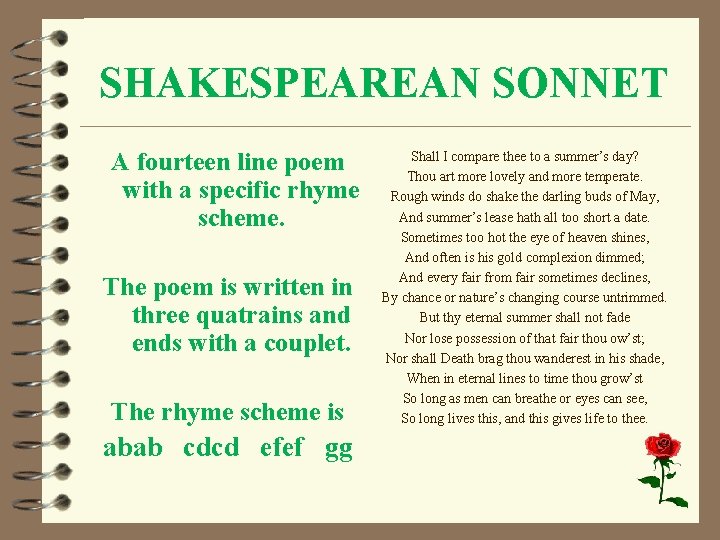 SHAKESPEAREAN SONNET

A fourteen line poem with a specific rhyme scheme.

The poem is written in three quatrains and ends with a couplet.

The rhyme scheme is abab cdcd efef gg

Shall I compare thee to a summer's day?
Thou art more lovely and more temperate.
Rough winds do shake the darling buds of May,
And summer's lease hath all too short a date.
Sometimes too hot the eye of heaven shines,
And often is his gold complexion dimmed;
And every fair from fair sometimes declines,
By chance or nature's changing course untrimmed.
But thy eternal summer shall not fade
Nor lose possession of that fair thou ow'st;
Nor shall Death brag thou wanderest in his shade,
When in eternal lines to time thou grow'st
So long as men can breathe or eyes can see,
So long lives this, and this gives life to thee.